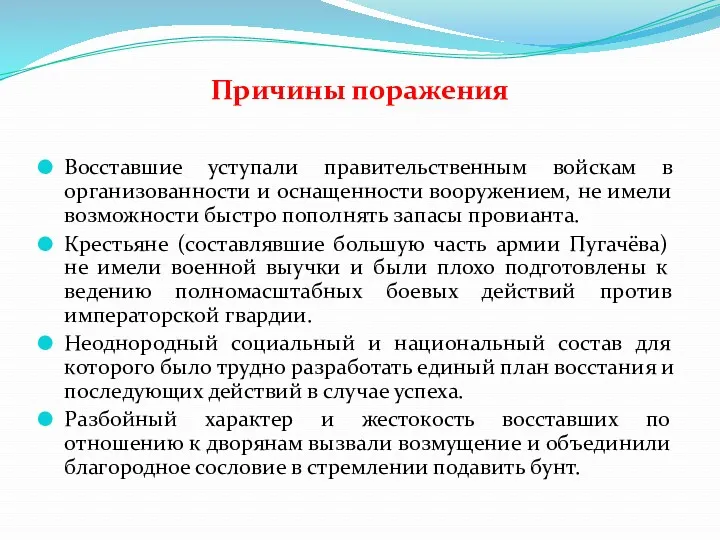 Причины поражения

Восставшие уступали правительственным войскам в организованности и оснащенности вооружением, не имели возможности быстро пополнять запасы провианта.

Крестьяне (составлявшие большую часть армии Пугачёва) не имели военной выучки и были плохо подготовлены к ведению полномасштабных боевых действий против императорской гвардии.

Неоднородный социальный и национальный состав для которого было трудно разработать единый план восстания и последующих действий в случае успеха.

Разбойный характер и жестокость восставших по отношению к дворянам вызвали возмущение и объединили благородное сословие в стремлении подавить бунт.